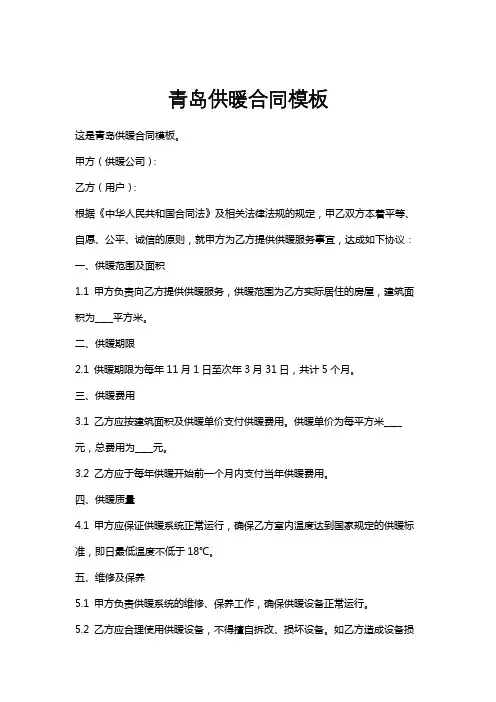 青岛供暖合同模板

这是青岛供暖合同模板。

甲方（供暖公司）：

乙方（用户）：

根据《中华人民共和国合同法》及相关法律法规的规定，甲乙双方本着平等、自愿、公平、诚信的原则，就甲方为乙方提供供暖服务事宜，达成如下协议：

一、供暖范围及面积

1.1 甲方负责向乙方提供供暖服务，供暖范围为乙方实际居住的房屋，建筑面积为____平方米。

二、供暖期限

2.1 供暖期限为每年 11 月 1 日至次年 3 月 31 日，共计 5 个月。

三、供暖费用

3.1 乙方应按建筑面积及供暖单价支付供暖费用。供暖单价为每平方米____元，总费用为____元。

3.2 乙方应于每年供暖开始前一个月内支付当年供暖费用。

四、供暖质量

4.1 甲方应保证供暖系统正常运行，确保乙方室内温度达到国家规定的供暖标准，即日最低温度不低于 18℃。

五、维修及保养

5.1 甲方负责供暖系统的维修、保养工作，确保供暖设备正常运行。

5.2 乙方应合理使用供暖设备，不得擅自拆改、损坏设备。如乙方造成设备损